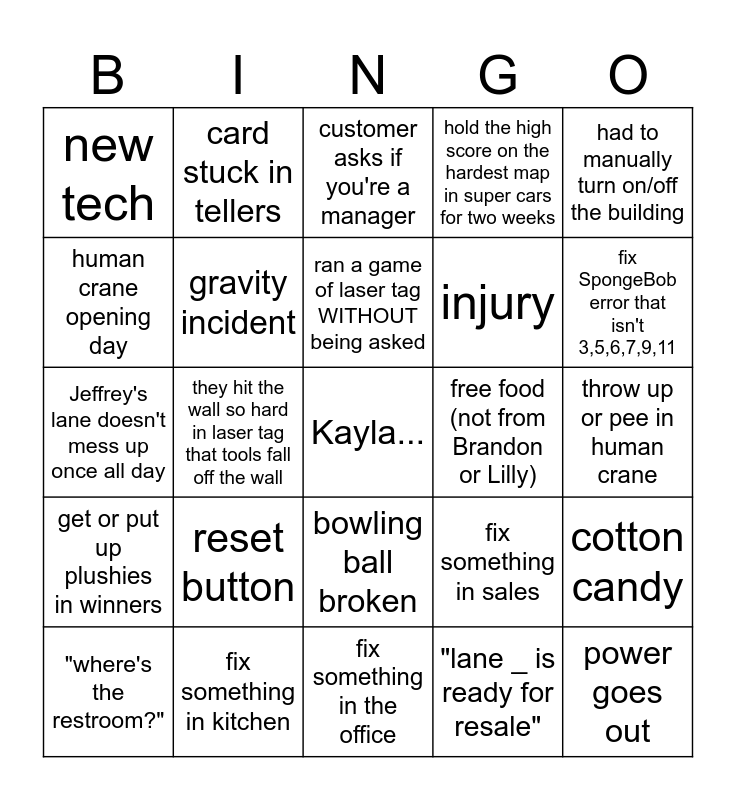 | B | I | N | G | O |
|---|---|---|---|---|
| new tech | card stuck in tellers | customer asks if you're a manager | hold the high score on the hardest map in super cars for two weeks | had to manually turn on/off the building |
| human crane opening day | gravity incident | ran a game of laser tag WITHOUT being asked | injury | fix SpongeBob error that isn't 3,5,6,7,9,11 |
| Jeffrey's lane doesn't mess up once all day | they hit the wall so hard in laser tag that tools fall off the wall | Kayla... | free food (not from Brandon or Lilly) | throw up or pee in human crane |
| get or put up plushies in winners | reset button | bowling ball broken | fix something in sales | cotton candy |
| "where's the restroom?" | fix something in kitchen | fix something in the office | "lane _ is ready for resale" | power goes out |